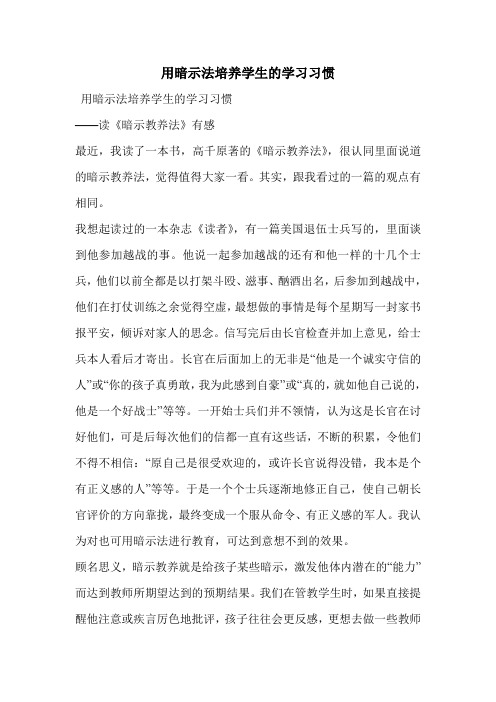 用暗示法培养学生的学习习惯

用暗示法培养学生的学习习惯

——读《暗示教养法》有感

最近，我读了一本书，高千原著的《暗示教养法》，很认同里面说道的暗示教养法，觉得值得大家一看。其实，跟我看过的一篇的观点有相同。

我想起读过的一本杂志《读者》，有一篇美国退伍士兵写的，里面谈到他参加越战的事。他说一起参加越战的还有和他一样的十几个士兵，他们以前全都是以打架斗殴、滋事、酗酒出名，后参加到越战中，他们在打仗训练之余觉得空虚，最想做的事情是每个星期写一封家书报平安，倾诉对家人的思念。信写完后由长官检查并加上意见，给士兵本人看后才寄出。长官在后面加上的无非是“他是一个诚实守信的人”或“你的孩子真勇敢，我为此感到自豪”或“真的，就如他自己说的，他是一个好战士”等等。一开始士兵们并不领情，认为这是长官在讨好他们，可是后每次他们的信都一直有这些话，不断的积累，令他们不得不相信：“原自己是很受欢迎的，或许长官说得没错，我本是个有正义感的人”等等。于是一个个士兵逐渐地修正自己，使自己朝长官评价的方向靠拢，最终变成一个服从命令、有正义感的军人。我认为对也可用暗示法进行教育，可达到意想不到的效果。

顾名思义，暗示教养就是给孩子某些暗示，激发他体内潜在的“能力”而达到教师所期望达到的预期结果。我们在管教学生时，如果直接提醒他注意或疾言厉色地批评，孩子往往会更反感，更想去做一些教师